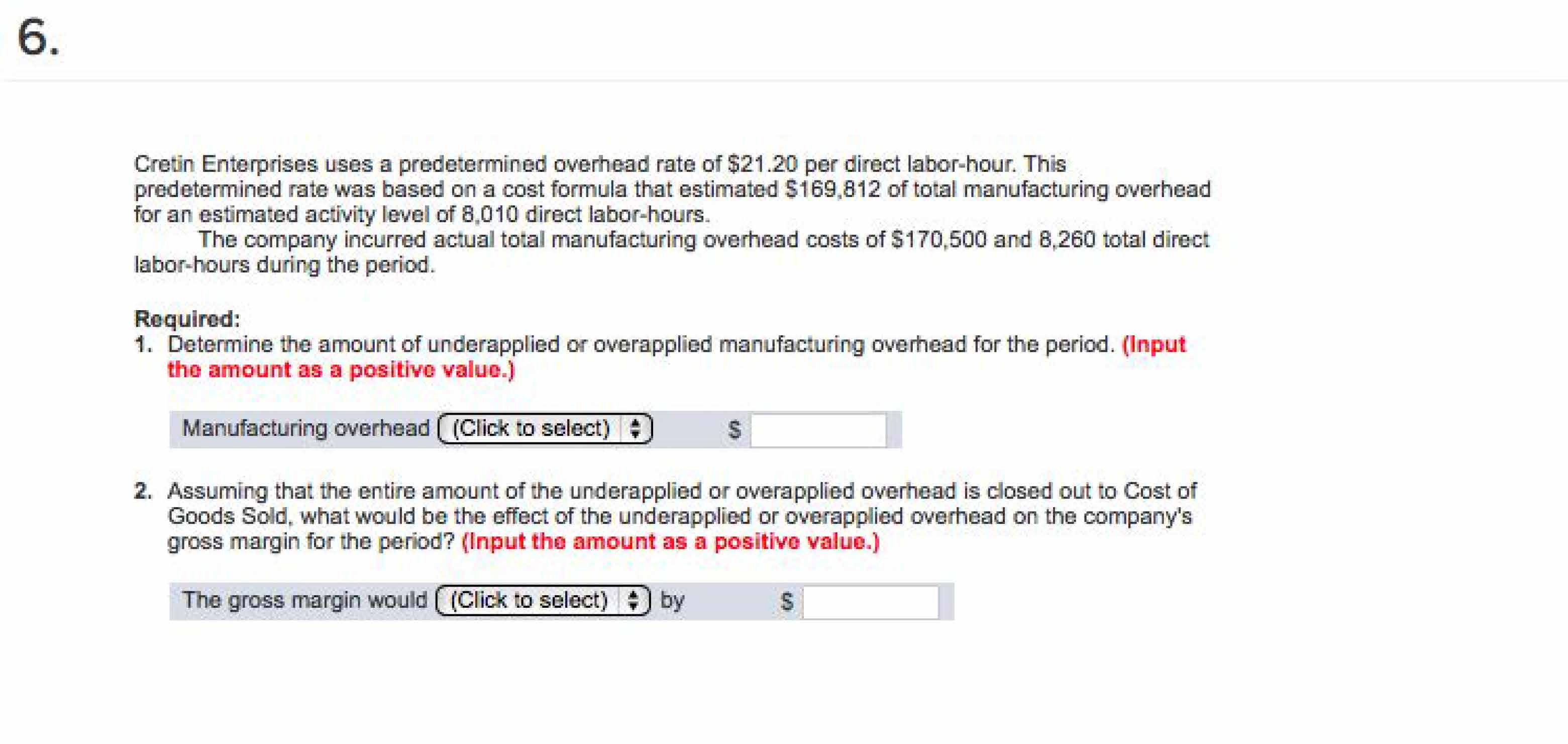 6.

Cretin Enterprises uses a predetermined overhead rate of \$21.20 per direct labor-hour. This predetermined rate was based on a cost formula that estimated \$169,812 of total manufacturing overhead for an estimated activity level of 8,010 direct labor-hours.

The company incurred actual total manufacturing overhead costs of \$170,500 and 8,260 total direct labor-hours during the period.

Required:

1. Determine the amount of underapplied or overapplied manufacturing overhead for the period. (Input the amount as a positive value.)

Manufacturing overhead (Click to select) \$

2. Assuming that the entire amount of the underapplied or overapplied overhead is closed out to Cost of Goods Sold, what would be the effect of the underapplied or overapplied overhead on the company's gross margin for the period? (Input the amount as a positive value.)

The gross margin would (Click to select) by \$